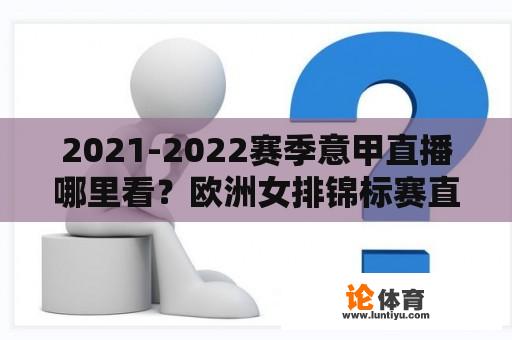 2021-2022赛季意甲直播哪里看？欧洲女排锦标赛直

论体育
www.luntiyu.com